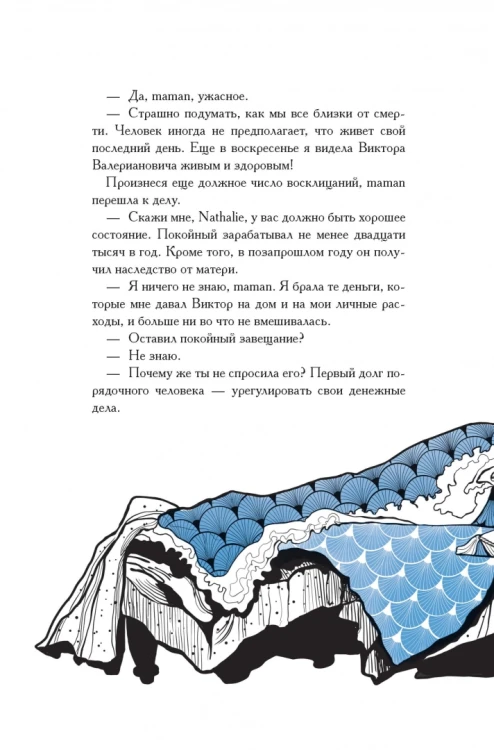 — Да, maman, ужасное.

— Страшно подумать, как мы все близки от смерти. Человек иногда не предполагает, что живет свой последний день. Еще в воскресенье я видела Виктора Валериановича живым и здоровым!

Произнеся еще должное число восклицаний, maman перешла к делу.

— Скажи мне, Nathalie, у вас должно быть хорошее состояние. Покойный зарабатывал не менее двадцати тысяч в год. Кроме того, в позапрошлом году он получил наследство от матери.

— Я ничего не знаю, maman. Я брала те деньги, которые мне давал Виктор на дом и на мои личные расходы, и больше ни во что не вмешивалась.

— Оставил покойный завещание?

— Не знаю.

— Почему же ты не спросила его? Первый долг порядочного человека — урегулировать свои денежные дела.